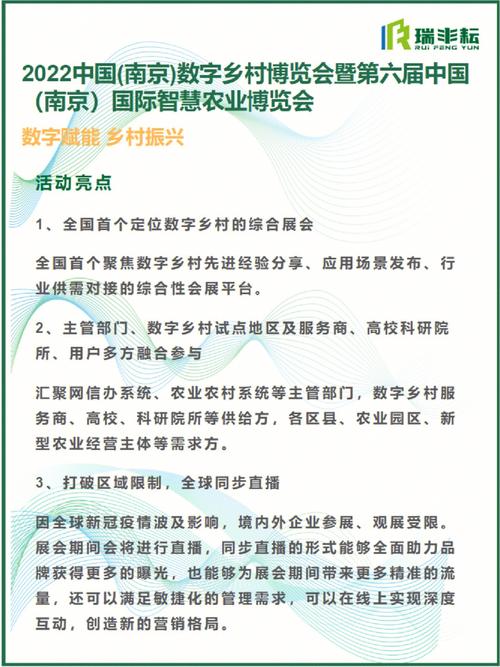 瑞丰耘
RUI FENG YUN

2022中国(南京)数字乡村博览会暨第六届中国（南京）国际智慧农业博览会

数字赋能 乡村振兴

活动亮点

1、全国首个定位数字乡村的综合展会

全国首个聚焦数字乡村先进经验分享、应用场景发布、行业供需对接的综合性会展平台。

2、主管部门、数字乡村试点地区及服务商、高校科研院所、用户多方融合参与

汇聚网信办系统、农业农村系统等主管部门，数字乡村服务商、高校、科研院所等供给方，各区县、农业园区、新型农业经营主体等需求方。

3、打破区域限制，全球同步直播

因全球新冠疫情波及影响，境内外企业参展、观展受限。展会期间会将进行直播，同步直播的形式能够全面助力品牌获得更多的曝光，也能够为展会期间带来更多精准的流量，还可以满足敏捷化的管理需求，可以在线上实现深度互动，创造新的营销格局。